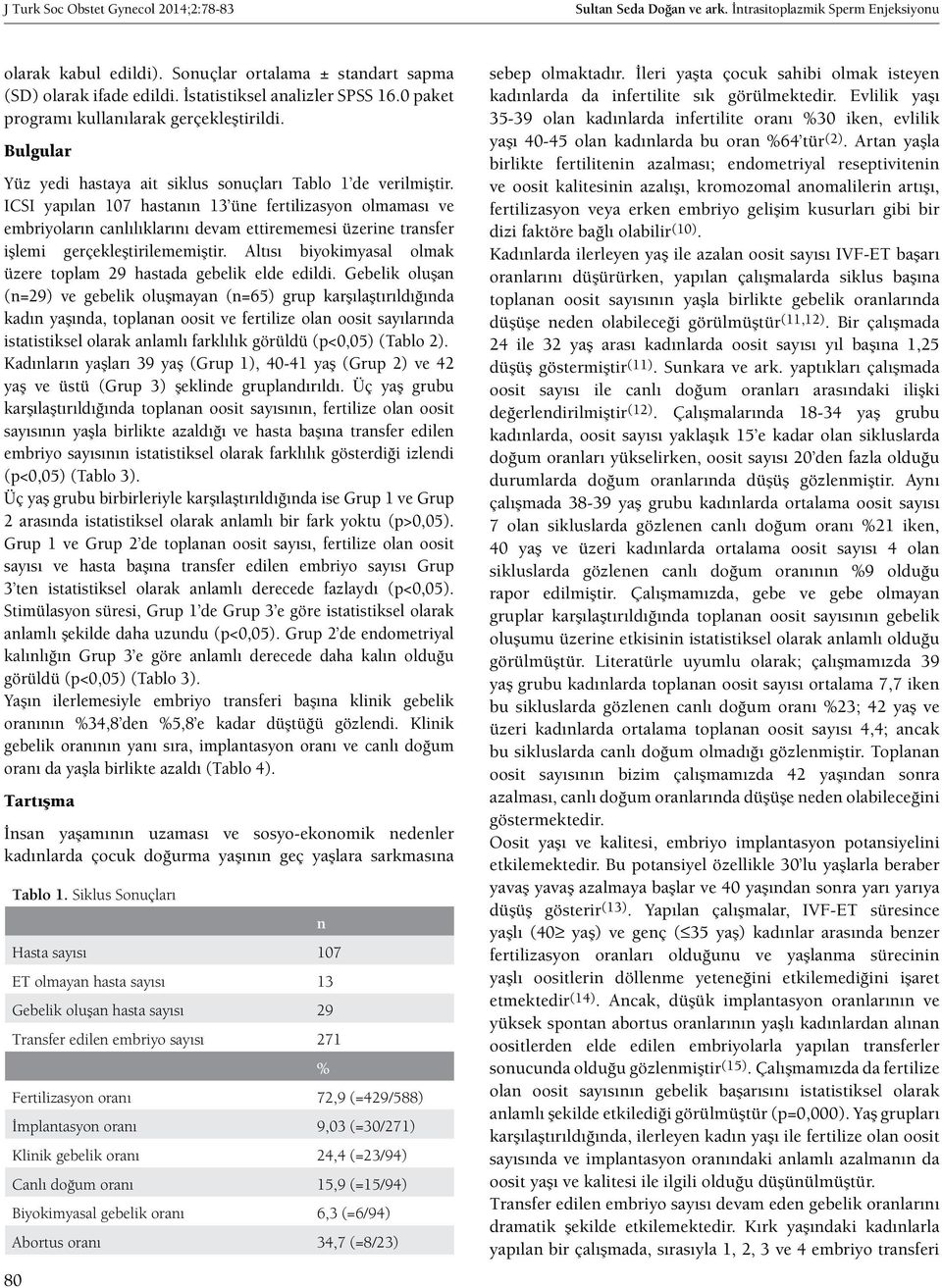 J Turk Soc Obstet Gynecol 2014;2:78-83

Sultan Seda Doğan ve ark. İntrasitoplazmik Sperm Enjeksiyonu

olarak kabul edildi). Sonuçlar ortalama ± standart sapma (SD) olarak ifade edildi. İstatistiksel analizler SPSS 16.0 paket programı kullanılarak gerçekleştirildi.

Bulgular

Yüz yedi hastaya ait siklus sonuçları Tablo 1'de verilmiştir. ICSI yapılan 107 hastanın 13'üne fertilizasyon olmaması ve embriyoların canlılıklarını devam ettirememesi üzerine transfer işlemi gerçekleştirilememiştir. Altısı biyokimyasal olmak üzere toplam 29 hastada gebelik elde edildi. Gebelik oluşan (n=29) ve gebelik oluşmayan (n=65) grup karşılaştırıldığında kadın yaşında, toplanan oosit ve fertilize olan oosit sayılarında istatistiksel olarak anlamlı farklılık görüldü (p<0,05) (Tablo 2). Kadınların yaşları 39 yaş (Grup 1), 40-41 yaş (Grup 2) ve 42 yaş ve üstü (Grup 3) şeklinde gruplandırıldı. Üç yaş grubu karşılaştırıldığında toplanan oosit sayısının, fertilize olan oosit sayısının yaşla birlikte azaldığı ve hasta başına transfer edilen embriyo sayısının istatistiksel olarak farklılık gösterdiği izlendi (p<0,05) (Tablo 3).
Üç yaş grubu birbirleriyle karşılaştırıldığında ise Grup 1 ve Grup 2 arasında istatistiksel olarak anlamlı bir fark yoktu (p>0,05). Grup 1 ve Grup 2'de toplanan oosit sayısı, fertilize olan oosit sayısı ve hasta başına transfer edilen embriyo sayısı Grup 3'ten istatistiksel olarak anlamlı derecede fazlaydı (p<0,05). Stimülasyon süresi, Grup 1'de Grup 3'e göre istatistiksel olarak anlamlı şekilde daha uzundu (p<0,05). Grup 2'de endometriyal kalınlığın Grup 3'e göre anlamlı derecede daha kalın olduğu görüldü (p<0,05) (Tablo 3).
Yaşın ilerlemesiyle embriyo transferi başına klinik gebelik oranının %34,8'den %5,8'e kadar düştüğü gözlendi. Klinik gebelik oranının yanı sıra, implantasyon oranı ve canlı doğum oranı da yaşla birlikte azaldı (Tablo 4).

Tartışma

İnsan yaşamının uzaması ve sosyo-ekonomik nedenler kadınlarda çocuk doğurma yaşının geç yaşlara sarkmasına

Tablo 1. Siklus Sonuçları

| | n |
|---|---|
| Hasta sayısı | 107 |
| ET olmayan hasta sayısı | 13 |
| Gebelik oluşan hasta sayısı | 29 |
| Transfer edilen embriyo sayısı | 271 |
| | % |
| Fertilizasyon oranı | 72,9 (=429/588) |
| İmplantasyon oranı | 9,03 (=30/271) |
| Klinik gebelik oranı | 24,4 (=23/94) |
| Canlı doğum oranı | 15,9 (=15/94) |
| Biyokimyasal gebelik oranı | 6,3 (=6/94) |
| Abortus oranı | 34,7 (=8/23) |

80

sebep olmaktadır. İleri yaşta çocuk sahibi olmak isteyen kadınlarda da infertilite sık görülmektedir. Evlilik yaşı 35-39 olan kadınlarda infertilite oranı %30 iken, evlilik yaşı 40-45 olan kadınlarda bu oran %64'tür$^{(2)}$. Artan yaşla birlikte fertilitenin azalması; endometriyal reseptivitenin ve oosit kalitesinin azalışı, kromozomal anomalilerin artışı, fertilizasyon veya erken embriyo gelişim kusurları gibi bir dizi faktöre bağlı olabilir$^{(10)}$.
Kadınlarda ilerleyen yaş ile azalan oosit sayısı IVF-ET başarı oranlarını düşürürken, yapılan çalışmalarda siklus başına toplanan oosit sayısının yaşla birlikte gebelik oranlarında düşüşe neden olabileceği görülmüştür$^{(11,12)}$. Bir çalışmada 24 ile 32 yaş arası kadınlarda oosit sayısı yıl başına 1,25 düşüş göstermiştir$^{(11)}$. Sunkara ve ark. yaptıkları çalışmada oosit sayısı ile canlı doğum oranları arasındaki ilişki değerlendirilmiştir$^{(12)}$. Çalışmalarında 18-34 yaş grubu kadınlarda, oosit sayısı yaklaşık 15'e kadar olan sikluslarda doğum oranları yükselirken, oosit sayısı 20'den fazla olduğu durumlarda doğum oranlarında düşüş gözlenmiştir. Aynı çalışmada 38-39 yaş grubu kadınlarda ortalama oosit sayısı 7 olan sikluslarda gözlenen canlı doğum oranı %21 iken, 40 yaş ve üzeri kadınlarda ortalama oosit sayısı 4 olan sikluslarda gözlenen canlı doğum oranının %9 olduğu rapor edilmiştir. Çalışmamızda, gebe ve gebe olmayan gruplar karşılaştırıldığında toplanan oosit sayısının gebelik oluşumu üzerine etkisinin istatistiksel olarak anlamlı olduğu görülmüştür. Literatürle uyumlu olarak; çalışmamızda 39 yaş grubu kadınlarda toplanan oosit sayısı ortalama 7,7 iken bu sikluslarda gözlenen canlı doğum oranı %23; 42 yaş ve üzeri kadınlarda ortalama toplanan oosit sayısı 4,4; ancak bu sikluslarda canlı doğum olmadığı gözlenmiştir. Toplanan oosit sayısının bizim çalışmamızda 42 yaşından sonra azalması, canlı doğum oranlarında düşüşe neden olabileceğini göstermektedir.
Oosit yaşı ve kalitesi, embriyo implantasyon potansiyelini etkilemektedir. Bu potansiyel özellikle 30'lu yaşlarla beraber yavaş yavaş azalmaya başlar ve 40 yaşından sonra yarı yarıya düşüş gösterir$^{(13)}$. Yapılan çalışmalar, IVF-ET süresince yaşlı (40≥ yaş) ve genç (≤35 yaş) kadınlar arasında benzer fertilizasyon oranları olduğunu ve yaşlanma sürecinin yaşlı oositlerin döllenme yeteneğini etkilemediğini işaret etmektedir$^{(14)}$. Ancak, düşük implantasyon oranlarının ve yüksek spontan abortus oranlarının yaşlı kadınlardan alınan oositlerden elde edilen embriyolarla yapılan transferler sonucunda olduğu gözlenmiştir$^{(15)}$. Çalışmamızda da fertilize olan oosit sayısının gebelik başarısını istatistiksel olarak anlamlı şekilde etkilediği görülmüştür (p=0,000). Yaş grupları karşılaştırıldığında, ilerleyen kadın yaşı ile fertilize olan oosit sayısında ve implantasyon oranındaki anlamlı azalmanın da oosit yaşı ve kalitesi ile ilgili olduğu düşünülmüştür.
Transfer edilen embriyo sayısı devam eden gebelik oranlarını dramatik şekilde etkilemektedir. Kırk yaşındaki kadınlarla yapılan bir çalışmada, sırasıyla 1, 2, 3 ve 4 embriyo transferi